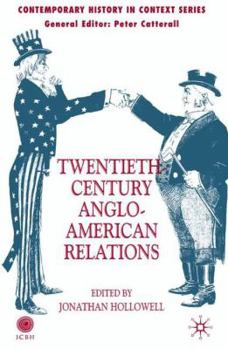 CONTEMPORARY HISTORY IN CONTEXT SERIES
General Editor: Peter Catterall

TWENTIETH-CENTURY ANGLO-AMERICAN RELATIONS

EDITED BY
JONATHAN HOLLOWELL

ICBH